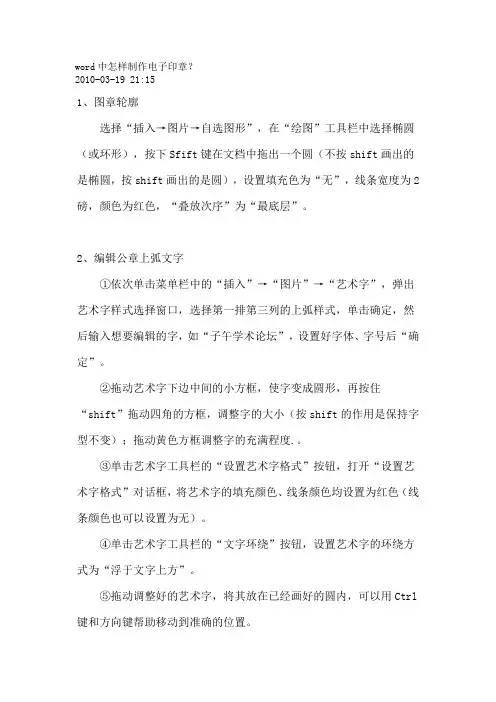 word 中怎样制作电子印章?
2010-03-19 21:15

1、图章轮廓

选择“插入→图片→自选图形”，在“绘图”工具栏中选择椭圆（或环形），按下 Sfift 键在文档中拖出一个圆（不按 shift 画出的是椭圆，按 shift 画出的是圆），设置填充色为“无”，线条宽度为 2 磅，颜色为红色，“叠放次序”为“最底层”。

2、编辑公章上弧文字

①依次单击菜单栏中的“插入”→“图片”→“艺术字”，弹出艺术字样式选择窗口，选择第一排第三列的上弧样式，单击确定，然后输入想要编辑的字，如“子午学术论坛”，设置好字体、字号后“确定”。

②拖动艺术字下边中间的小方框，使字变成圆形，再按住“shift”拖动四角的方框，调整字的大小（按 shift 的作用是保持字型不变）；拖动黄色方框调整字的充满程度.。

③单击艺术字工具栏的“设置艺术字格式”按钮，打开“设置艺术字格式”对话框，将艺术字的填充颜色、线条颜色均设置为红色（线条颜色也可以设置为无）。

④单击艺术字工具栏的“文字环绕”按钮，设置艺术字的环绕方式为“浮于文字上方”。

⑤拖动调整好的艺术字，将其放在已经画好的圆内，可以用 Ctrl 键和方向键帮助移动到准确的位置。